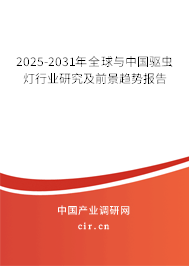 2025-2031年全球与中国驱虫灯行业研究及前景趋势报告

中国产业调研网
cir.cn